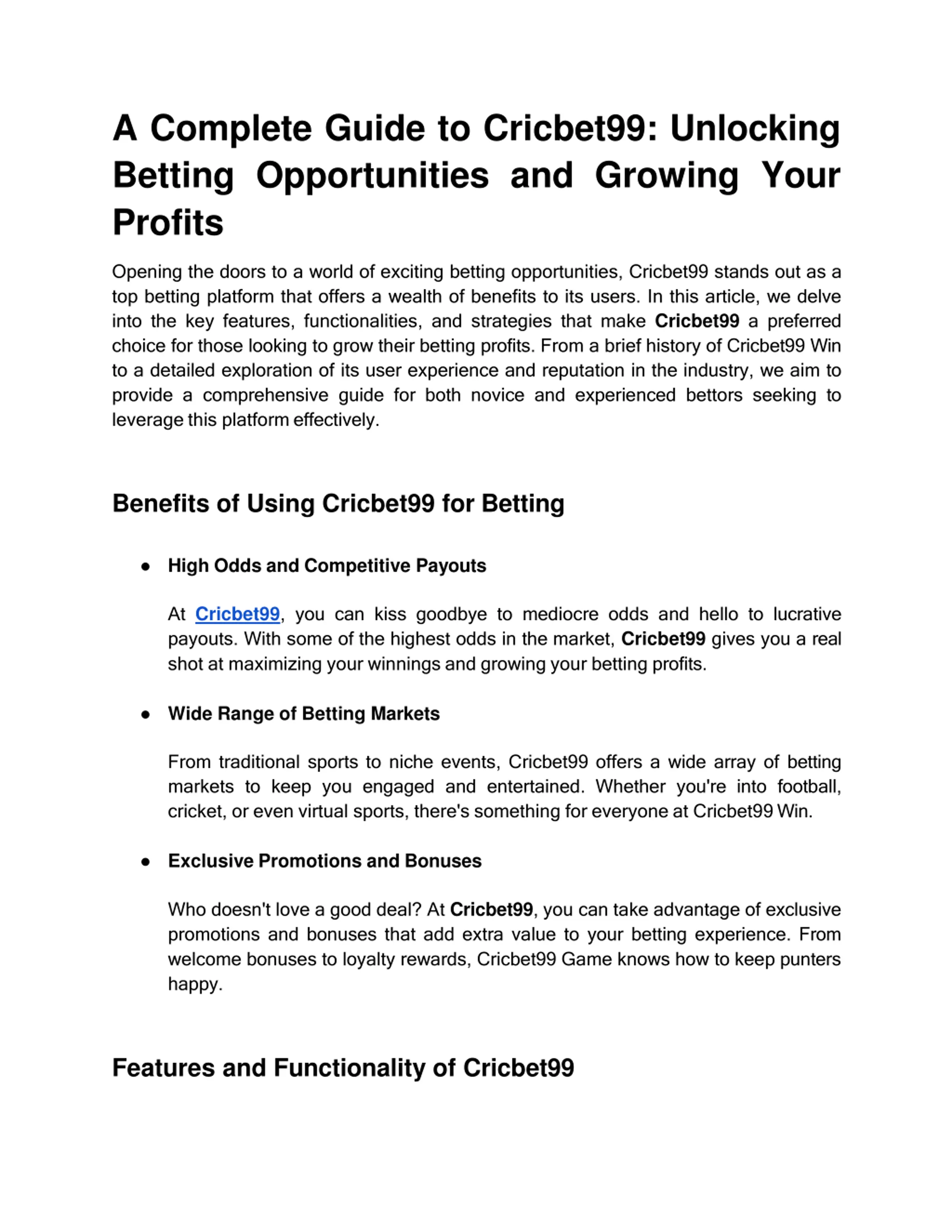 A Complete Guide to Cricbet99: Unlocking Betting Opportunities and Growing Your Profits

Opening the doors to a world of exciting betting opportunities, Cricbet99 stands out as a top betting platform that offers a wealth of benefits to its users. In this article, we delve into the key features, functionalities, and strategies that make Cricbet99 a preferred choice for those looking to grow their betting profits. From a brief history of Cricbet99 Win to a detailed exploration of its user experience and reputation in the industry, we aim to provide a comprehensive guide for both novice and experienced bettors seeking to leverage this platform effectively.

Benefits of Using Cricbet99 for Betting

● High Odds and Competitive Payouts

At Cricbet99, you can kiss goodbye to mediocre odds and hello to lucrative payouts. With some of the highest odds in the market, Cricbet99 gives you a real shot at maximizing your winnings and growing your betting profits.

● Wide Range of Betting Markets

From traditional sports to niche events, Cricbet99 offers a wide array of betting markets to keep you engaged and entertained. Whether you're into football, cricket, or even virtual sports, there's something for everyone at Cricbet99 Win.

● Exclusive Promotions and Bonuses

Who doesn't love a good deal? At Cricbet99, you can take advantage of exclusive promotions and bonuses that add extra value to your betting experience. From welcome bonuses to loyalty rewards, Cricbet99 Game knows how to keep punters happy.

Features and Functionality of Cricbet99